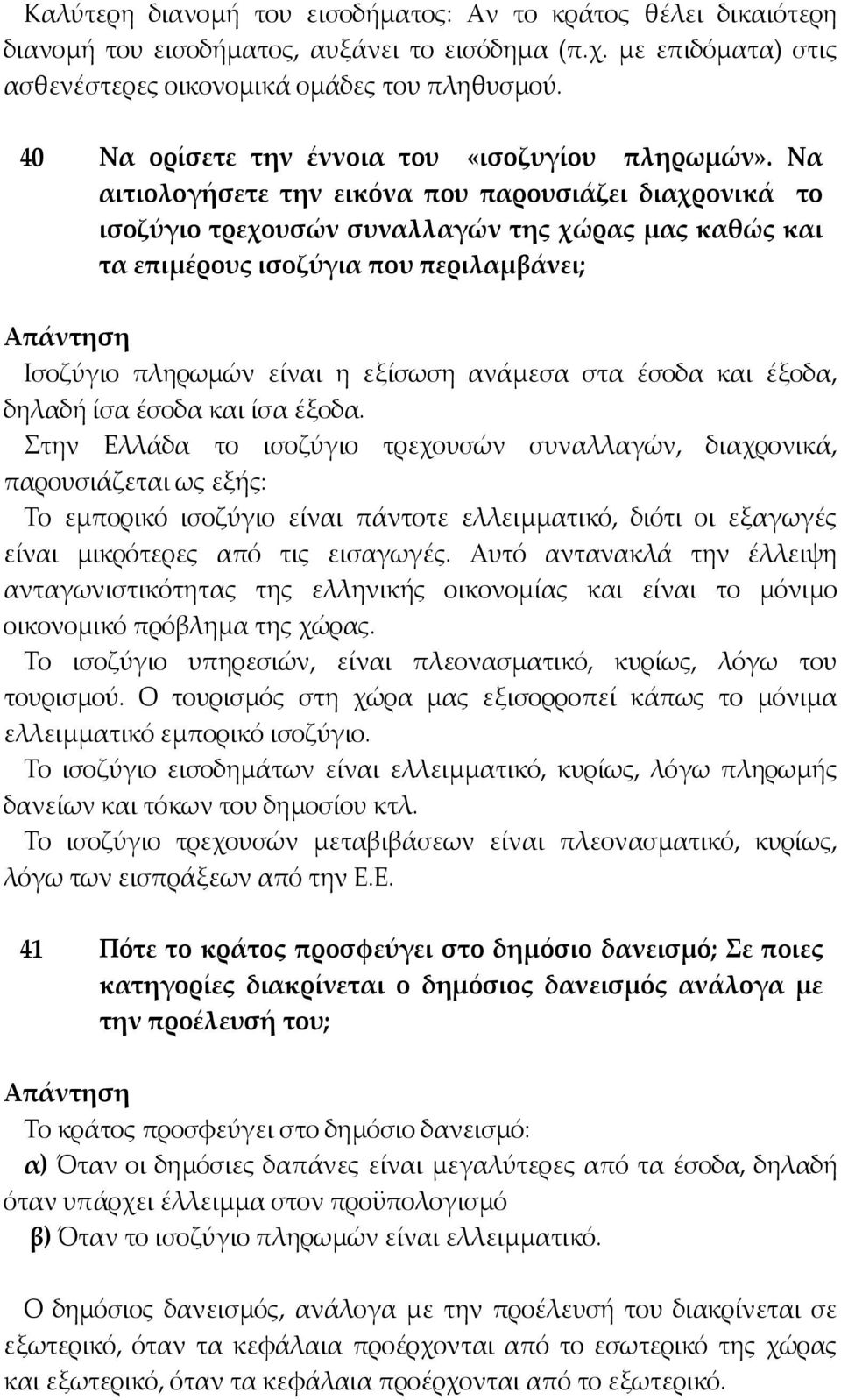 Καλύτερη διανομή του εισοδήματος: Αν το κράτος θέλει δικαιότερη διανομή του εισοδήματος, αυξάνει το εισόδημα (π.χ. με επιδόματα) στις ασθενέστερες οικονομικά ομάδες του πληθυσμού.

40 Να ορίσετε την έννοια του «ισοζυγίου πληρωμών». Να αιτιολογήσετε την εικόνα που παρουσιάζει διαχρονικά το ισοζύγιο τρεχουσών συναλλαγών της χώρας μας καθώς και τα επιμέρους ισοζύγια που περιλαμβάνει;

Απάντηση
Ισοζύγιο πληρωμών είναι η εξίσωση ανάμεσα στα έσοδα και έξοδα, δηλαδή ίσα έσοδα και ίσα έξοδα.
Στην Ελλάδα το ισοζύγιο τρεχουσών συναλλαγών, διαχρονικά, παρουσιάζεται ως εξής:
Το εμπορικό ισοζύγιο είναι πάντοτε ελλειμματικό, διότι οι εξαγωγές είναι μικρότερες από τις εισαγωγές. Αυτό αντανακλά την έλλειψη ανταγωνιστικότητας της ελληνικής οικονομίας και είναι το μόνιμο οικονομικό πρόβλημα της χώρας.
Το ισοζύγιο υπηρεσιών, είναι πλεονασματικό, κυρίως, λόγω του τουρισμού. Ο τουρισμός στη χώρα μας εξισορροπεί κάπως το μόνιμα ελλειμματικό εμπορικό ισοζύγιο.
Το ισοζύγιο εισοδημάτων είναι ελλειμματικό, κυρίως, λόγω πληρωμής δανείων και τόκων του δημοσίου κτλ.
Το ισοζύγιο τρεχουσών μεταβιβάσεων είναι πλεονασματικό, κυρίως, λόγω των εισπράξεων από την Ε.Ε.

41 Πότε το κράτος προσφεύγει στο δημόσιο δανεισμό; Σε ποιες κατηγορίες διακρίνεται ο δημόσιος δανεισμός ανάλογα με την προέλευσή του;

Απάντηση
Το κράτος προσφεύγει στο δημόσιο δανεισμό:
α) Όταν οι δημόσιες δαπάνες είναι μεγαλύτερες από τα έσοδα, δηλαδή όταν υπάρχει έλλειμμα στον προϋπολογισμό
β) Όταν το ισοζύγιο πληρωμών είναι ελλειμματικό.

Ο δημόσιος δανεισμός, ανάλογα με την προέλευσή του διακρίνεται σε εξωτερικό, όταν τα κεφάλαια προέρχονται από το εσωτερικό της χώρας και εξωτερικό, όταν τα κεφάλαια προέρχονται από το εξωτερικό.